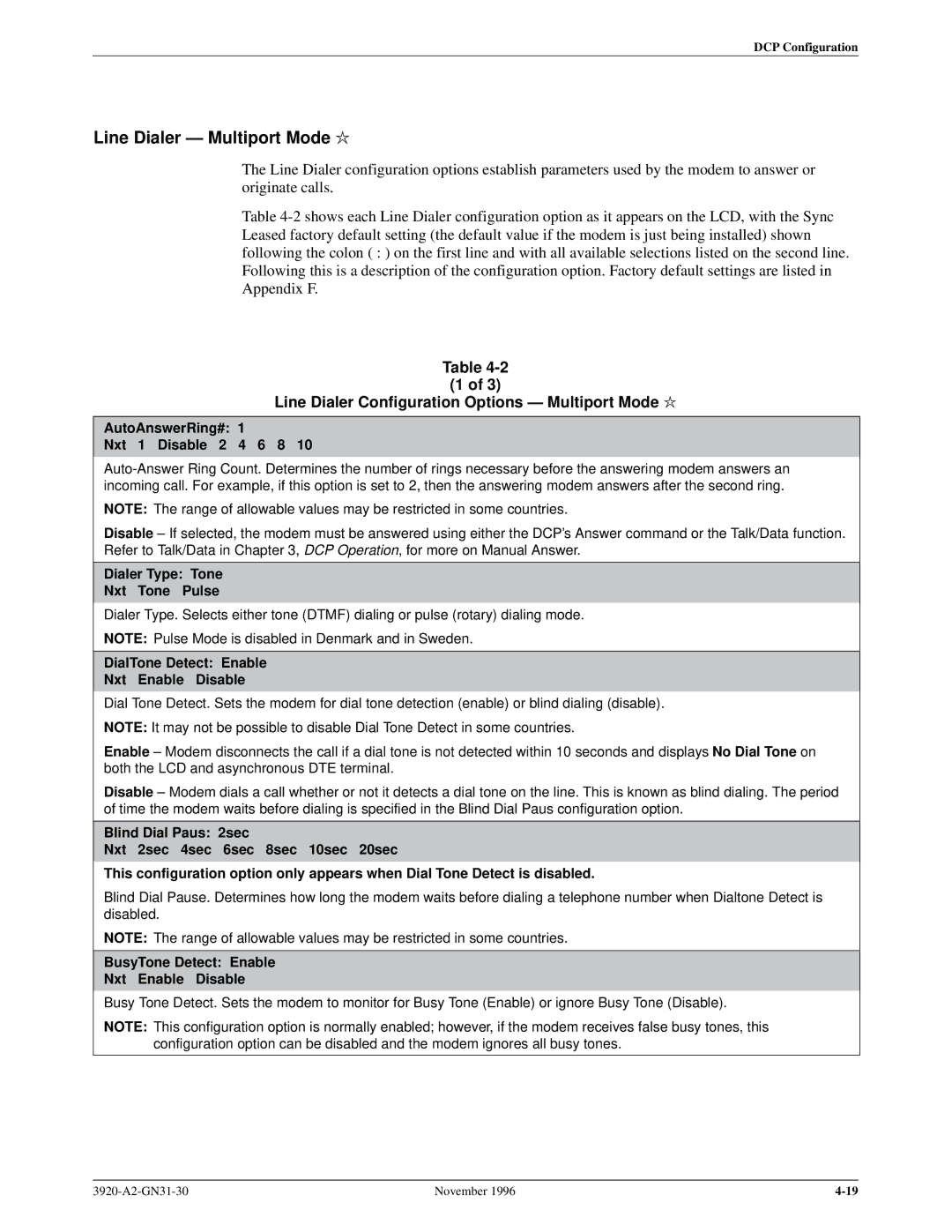 DCP Configuration

Line Dialer — Multiport Mode ☆

The Line Dialer configuration options establish parameters used by the modem to answer or originate calls.

Table 4-2 shows each Line Dialer configuration option as it appears on the LCD, with the Sync Leased factory default setting (the default value if the modem is just being installed) shown following the colon ( : ) on the first line and with all available selections listed on the second line. Following this is a description of the configuration option. Factory default settings are listed in Appendix F.

Table 4-2
(1 of 3)
Line Dialer Configuration Options — Multiport Mode ☆

AutoAnswerRing#: 1
Nxt 1 Disable 2 4 6 8 10

Auto-Answer Ring Count. Determines the number of rings necessary before the answering modem answers an incoming call. For example, if this option is set to 2, then the answering modem answers after the second ring.

NOTE: The range of allowable values may be restricted in some countries.

Disable – If selected, the modem must be answered using either the DCP's Answer command or the Talk/Data function. Refer to Talk/Data in Chapter 3, DCP Operation, for more on Manual Answer.

Dialer Type: Tone
Nxt Tone Pulse

Dialer Type. Selects either tone (DTMF) dialing or pulse (rotary) dialing mode.

NOTE: Pulse Mode is disabled in Denmark and in Sweden.

DialTone Detect: Enable
Nxt Enable Disable

Dial Tone Detect. Sets the modem for dial tone detection (enable) or blind dialing (disable).

NOTE: It may not be possible to disable Dial Tone Detect in some countries.

Enable – Modem disconnects the call if a dial tone is not detected within 10 seconds and displays No Dial Tone on both the LCD and asynchronous DTE terminal.

Disable – Modem dials a call whether or not it detects a dial tone on the line. This is known as blind dialing. The period of time the modem waits before dialing is specified in the Blind Dial Paus configuration option.

Blind Dial Paus: 2sec
Nxt 2sec 4sec 6sec 8sec 10sec 20sec

This configuration option only appears when Dial Tone Detect is disabled.

Blind Dial Pause. Determines how long the modem waits before dialing a telephone number when Dialtone Detect is disabled.

NOTE: The range of allowable values may be restricted in some countries.

BusyTone Detect: Enable
Nxt Enable Disable

Busy Tone Detect. Sets the modem to monitor for Busy Tone (Enable) or ignore Busy Tone (Disable).

NOTE: This configuration option is normally enabled; however, if the modem receives false busy tones, this configuration option can be disabled and the modem ignores all busy tones.

3920-A2-GN31-30 November 1996 4-19